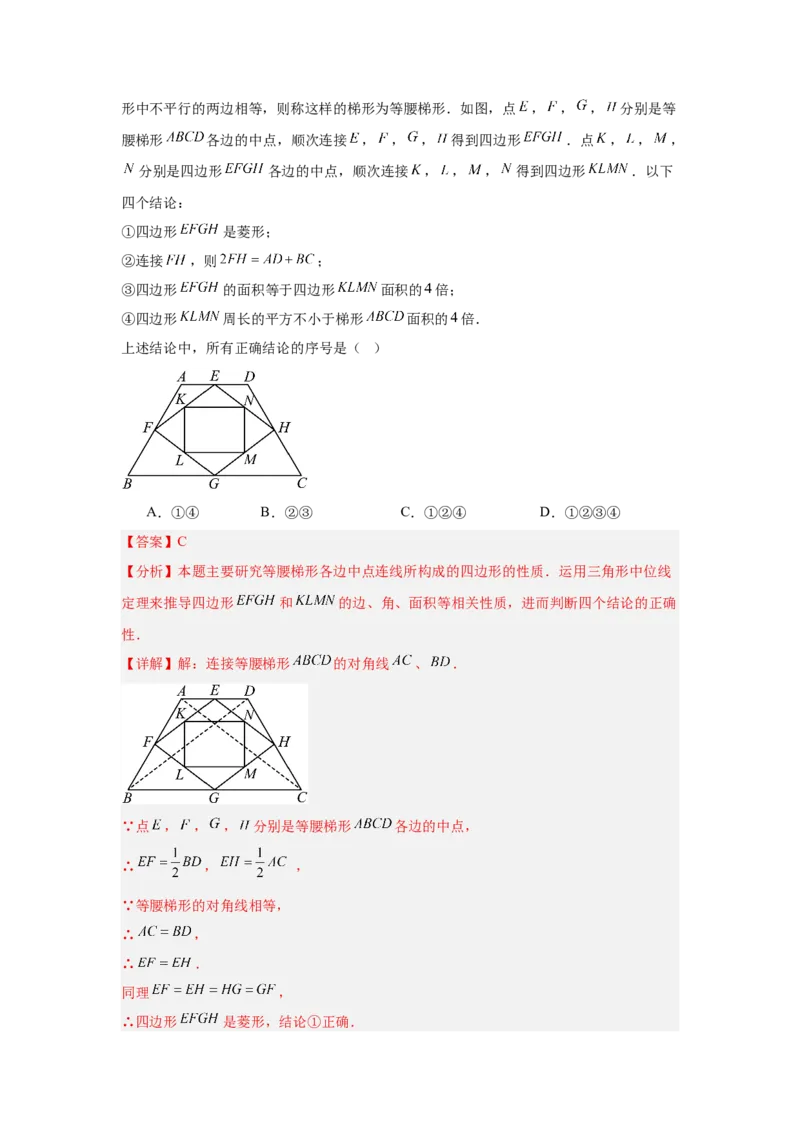 形中不平行的两边相等，则称这样的梯形为等腰梯形．如图，点$E$，$F$，$G$，$H$分别是等腰梯形$ABCD$各边的中点，顺次连接$E$，$F$，$G$，$H$得到四边形$EFGH$．点$K$，$L$，$M$，$N$分别是四边形$EFGH$各边的中点，顺次连接$K$，$L$，$M$，$N$得到四边形$KLMN$．以下四个结论：

①四边形$EFGH$是菱形；

②连接$FH$，则$2FH=AD+BC$；

③四边形$EFGH$的面积等于四边形$KLMN$面积的4倍；

④四边形$KLMN$周长的平方不小于梯形$ABCD$面积的4倍．

上述结论中，所有正确结论的序号是（ ）

A E D K N F H L M B G C

A．①④　　B．②③　　C．①②④　　D．①②③④

【答案】C

【分析】本题主要研究等腰梯形各边中点连线所构成的四边形的性质．运用三角形中位线定理来推导四边形$EFGH$和$KLMN$的边、角、面积等相关性质，进而判断四个结论的正确性．

【详解】解：连接等腰梯形$ABCD$的对角线$AC$、$BD$．

A E D K N F H L M B G C

∵点$E$，$F$，$G$，$H$分别是等腰梯形$ABCD$各边的中点，

∴$EF=\frac{1}{2}BD$，$EH=\frac{1}{2}AC$，

∵等腰梯形的对角线相等，

∴$AC=BD$，

∴$EF=EH$．

同理$EF=EH=HG=GF$，

∴四边形$EFGH$是菱形，结论①正确．